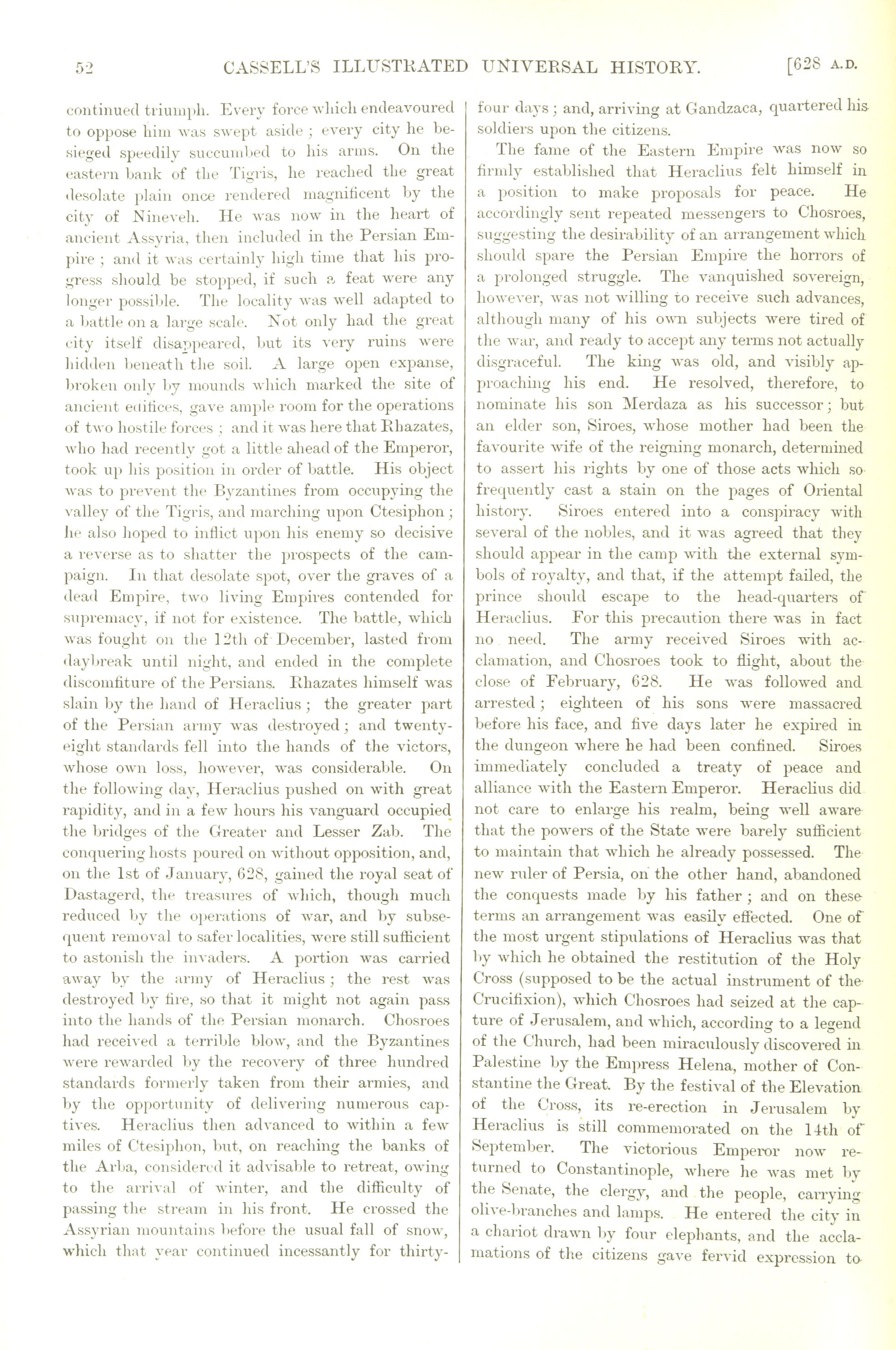 52 CASSELL'S ILLUSTRATED UNIVERSAL HISTORY. [628 A.D.

continued triumph. Every force which endeavoured to oppose him was swept aside; every city he besieged speedily succumbed to his arms. On the eastern bank of the Tigris, he reached the great desolate plain once rendered magnificent by the city of Nineveh. He was now in the heart of ancient Assyria, then included in the Persian Empire; and it was certainly high time that his progress should be stopped, if such a feat were any longer possible. The locality was well adapted to a battle on a large scale. Not only had the great city itself disappeared, but its very ruins were hidden beneath the soil. A large open expanse, broken only by mounds which marked the site of ancient edifices, gave ample room for the operations of two hostile forces; and it was here that Rhazates, who had recently got a little ahead of the Emperor, took up his position in order of battle. His object was to prevent the Byzantines from occupying the valley of the Tigris, and marching upon Ctesiphon; he also hoped to inflict upon his enemy so decisive a reverse as to shatter the prospects of the campaign. In that desolate spot, over the graves of a dead Empire, two living Empires contended for supremacy, if not for existence. The battle, which was fought on the 12th of December, lasted from daybreak until night, and ended in the complete discomfiture of the Persians. Rhazates himself was slain by the hand of Heraclius; the greater part of the Persian army was destroyed; and twenty-eight standards fell into the hands of the victors, whose own loss, however, was considerable. On the following day, Heraclius pushed on with great rapidity, and in a few hours his vanguard occupied the bridges of the Greater and Lesser Zab. The conquering hosts poured on without opposition, and, on the 1st of January, 628, gained the royal seat of Dastagerd, the treasures of which, though much reduced by the operations of war, and by subsequent removal to safer localities, were still sufficient to astonish the invaders. A portion was carried away by the army of Heraclius; the rest was destroyed by fire, so that it might not again pass into the hands of the Persian monarch. Chosroes had received a terrible blow, and the Byzantines were rewarded by the recovery of three hundred standards formerly taken from their armies, and by the opportunity of delivering numerous captives. Heraclius then advanced to within a few miles of Ctesiphon, but, on reaching the banks of the Arba, considered it advisable to retreat, owing to the arrival of winter, and the difficulty of passing the stream in his front. He crossed the Assyrian mountains before the usual fall of snow, which that year continued incessantly for thirty-four days; and, arriving at Gandzaca, quartered his soldiers upon the citizens.

The fame of the Eastern Empire was now so firmly established that Heraclius felt himself in a position to make proposals for peace. He accordingly sent repeated messengers to Chosroes, suggesting the desirability of an arrangement which should spare the Persian Empire the horrors of a prolonged struggle. The vanquished sovereign, however, was not willing to receive such advances, although many of his own subjects were tired of the war, and ready to accept any terms not actually disgraceful. The king was old, and visibly approaching his end. He resolved, therefore, to nominate his son Merdaza as his successor; but an elder son, Siroes, whose mother had been the favourite wife of the reigning monarch, determined to assert his rights by one of those acts which so frequently cast a stain on the pages of Oriental history. Siroes entered into a conspiracy with several of the nobles, and it was agreed that they should appear in the camp with the external symbols of royalty, and that, if the attempt failed, the prince should escape to the head-quarters of Heraclius. For this precaution there was in fact no need. The army received Siroes with acclamation, and Chosroes took to flight, about the close of February, 628. He was followed and arrested; eighteen of his sons were massacred before his face, and five days later he expired in the dungeon where he had been confined. Siroes immediately concluded a treaty of peace and alliance with the Eastern Emperor. Heraclius did not care to enlarge his realm, being well aware that the powers of the State were barely sufficient to maintain that which he already possessed. The new ruler of Persia, on the other hand, abandoned the conquests made by his father; and on these terms an arrangement was easily effected. One of the most urgent stipulations of Heraclius was that by which he obtained the restitution of the Holy Cross (supposed to be the actual instrument of the Crucifixion), which Chosroes had seized at the capture of Jerusalem, and which, according to a legend of the Church, had been miraculously discovered in Palestine by the Empress Helena, mother of Constantine the Great. By the festival of the Elevation of the Cross, its re-erection in Jerusalem by Heraclius is still commemorated on the 14th of September. The victorious Emperor now returned to Constantinople, where he was met by the Senate, the clergy, and the people, carrying olive-branches and lamps. He entered the city in a chariot drawn by four elephants, and the acclamations of the citizens gave fervid expression to